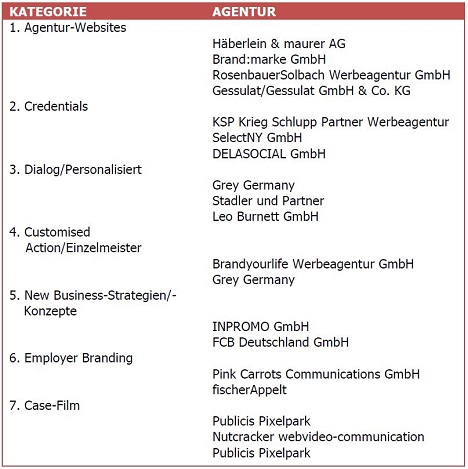 | KATEGORIE | AGENTUR |
|---|---|
| 1. Agentur-Websites | |
| | Häberlein & maurer AG |
| | Brand:marke GmbH |
| | RosenbauerSolbach Werbeagentur GmbH |
| | Gessulat/Gessulat GmbH & Co. KG |
| 2. Credentials | |
| | KSP Krieg Schlupp Partner Werbeagentur |
| | SelectNY GmbH |
| | DELASOCIAL GmbH |
| 3. Dialog/Personalisiert | |
| | Grey Germany |
| | Stadler und Partner |
| | Leo Burnett GmbH |
| 4. Customised Action/Einzelmeister | |
| | Brandyourlife Werbeagentur GmbH |
| | Grey Germany |
| 5. New Business-Strategien/-Konzepte | |
| | INPROMO GmbH |
| | FCB Deutschland GmbH |
| 6. Employer Branding | |
| | Pink Carrots Communications GmbH |
| | fischerAppelt |
| 7. Case-Film | |
| | Publicis Pixelpark |
| | Nutcracker webvideo-communication |
| | Publicis Pixelpark |